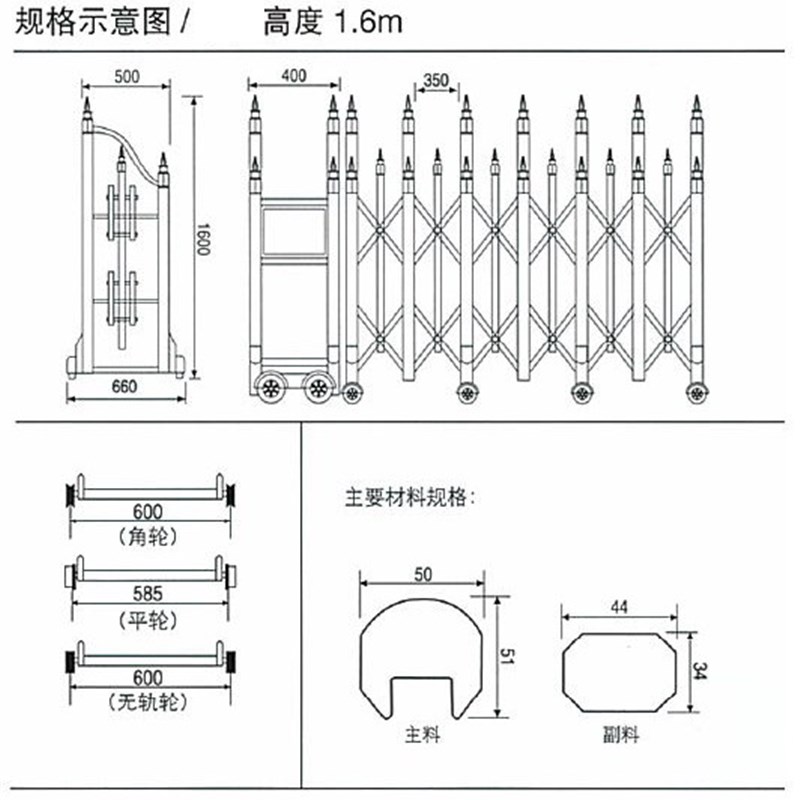 规格示意图 /　　高度 1.6m

500
1600
660

400
350

600
(角轮)

585
(平轮)

600
(无轨轮)

主要材料规格:

50
51
主料

44
34
副料